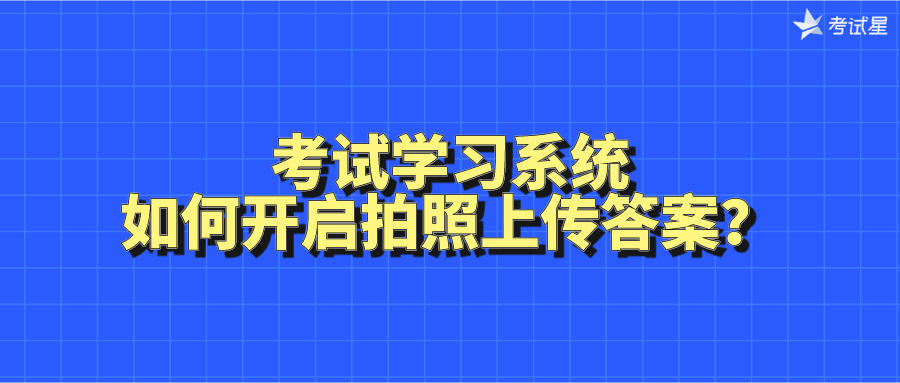 考试星

考试学习系统
如何开启拍照上传答案？